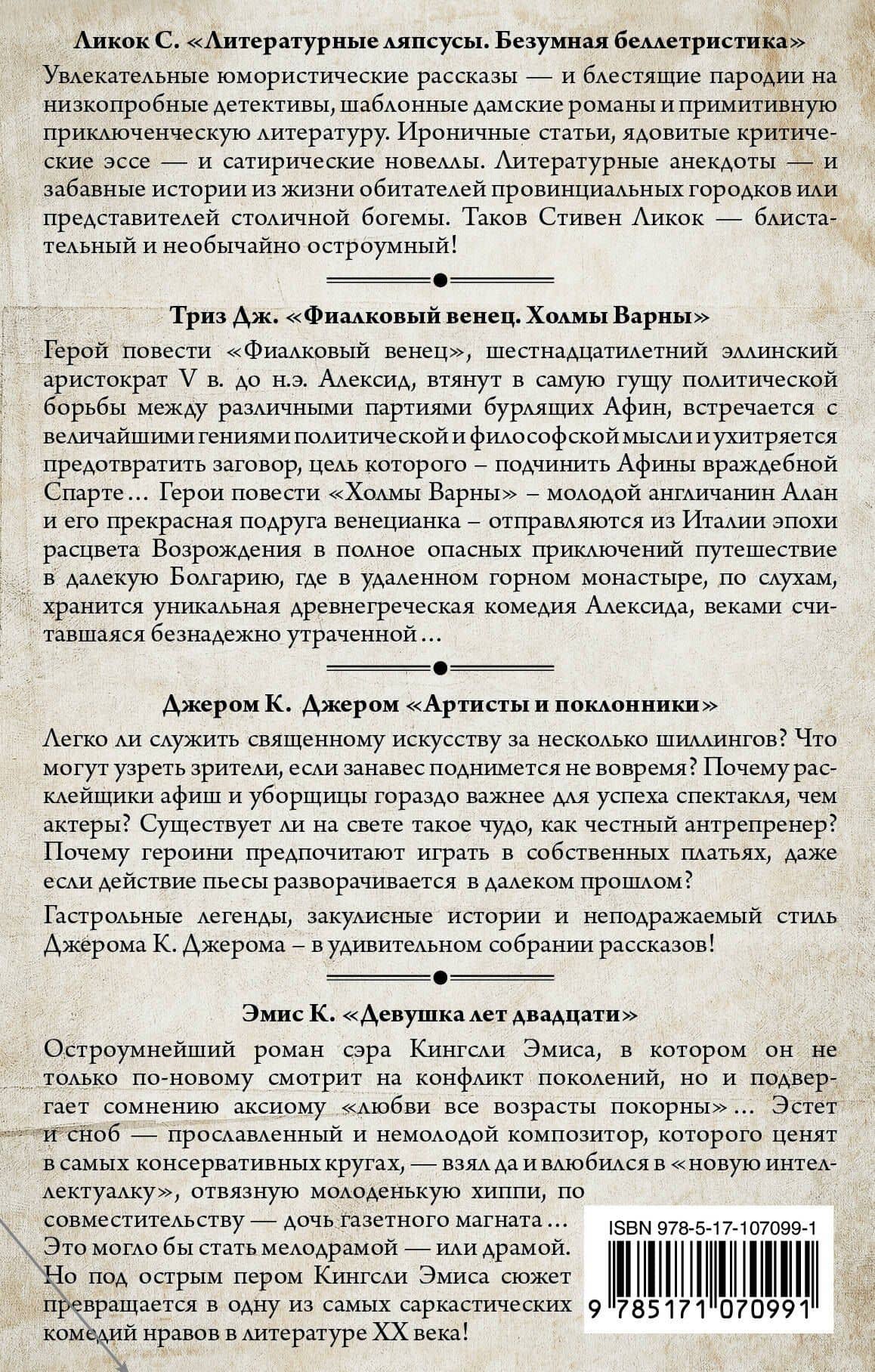 Ликок С. «Литературные ляпсусы. Безумная беллетристика»

Увлекательные юмористические рассказы — и блестящие пародии на низкопробные детективы, шаблонные дамские романы и примитивную приключенческую литературу. Ироничные статьи, ядовитые критические эссе — и сатирические новеллы. Литературные анекдоты — и забавные истории из жизни обитателей провинциальных городков или представителей столичной богемы. Таков Стивен Ликок — блистательный и необычайно остроумный!

Триз Дж. «Фиалковый венец. Холмы Варны»

Герой повести «Фиалковый венец», шестнадцатилетний эллинский аристократ V в. до н.э. Алексид, втянут в самую гущу политической борьбы между различными партиями бурлящих Афин, встречается с величайшими гениями политической и философской мысли и ухитряется предотвратить заговор, цель которого – подчинить Афины враждебной Спарте… Герои повести «Холмы Варны» – молодой англичанин Алан и его прекрасная подруга венецианка – отправляются из Италии эпохи расцвета Возрождения в полное опасных приключений путешествие в далекую Болгарию, где в удаленном горном монастыре, по слухам, хранится уникальная древнегреческая комедия Алексида, веками считавшаяся безнадежно утраченной…

Джером К. Джером «Артисты и поклонники»

Легко ли служить священному искусству за несколько шиллингов? Что могут узреть зрители, если занавес поднимется не вовремя? Почему расклейщики афиш и уборщицы гораздо важнее для успеха спектакля, чем актеры? Существует ли на свете такое чудо, как честный антрепренер? Почему героини предпочитают играть в собственных платьях, даже если действие пьесы разворачивается в далеком прошлом?

Гастрольные легенды, закулисные истории и неподражаемый стиль Джерома К. Джерома – в удивительном собрании рассказов!

Эмис К. «Девушка лет двадцати»

Остроумнейший роман сэра Кингсли Эмиса, в котором он не только по-новому смотрит на конфликт поколений, но и подвергает сомнению аксиому «любви все возрасты покорны»… Эстет и сноб — прославленный и немолодой композитор, которого ценят в самых консервативных кругах, — взял да и влюбился в «новую интеллектуалку», отвязную молоденькую хиппи, по совместительству — дочь газетного магната… Это могло бы стать мелодрамой — или драмой. Но под острым пером Кингсли Эмиса сюжет превращается в одну из самых саркастических комедий нравов в литературе XX века!

ISBN 978-5-17-107099-1

9 785171 070991